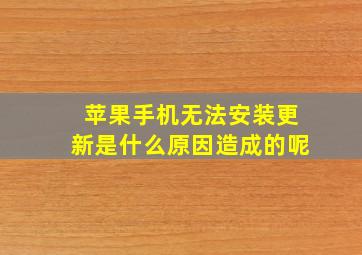 苹果手机无法安装更新是什么原因造成的呢